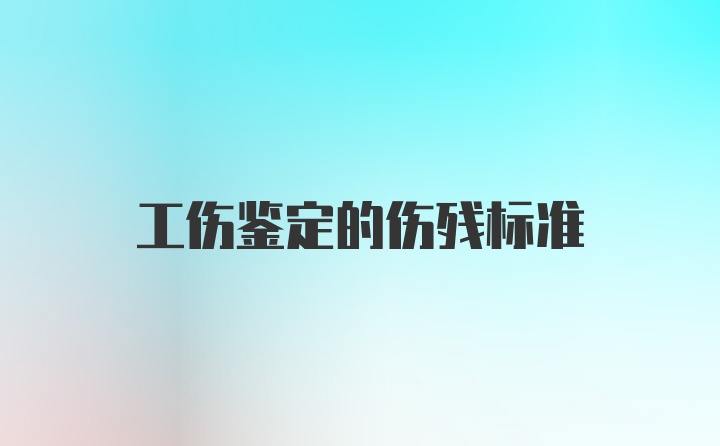 工伤鉴定的伤残标准